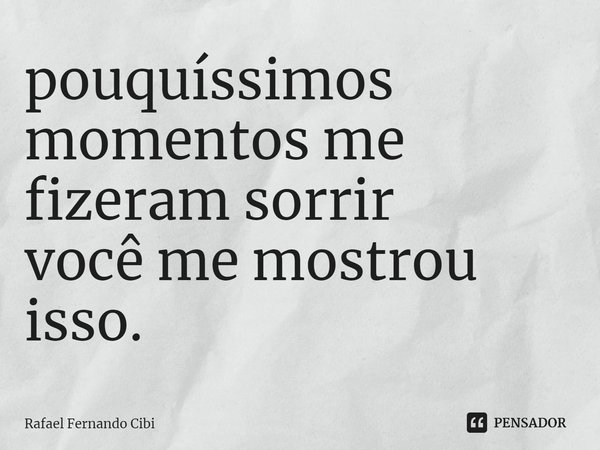 pouquíssimos momentos me fizeram sorrir você me mostrou isso.

Rafael Fernando Cibi

PENSADOR